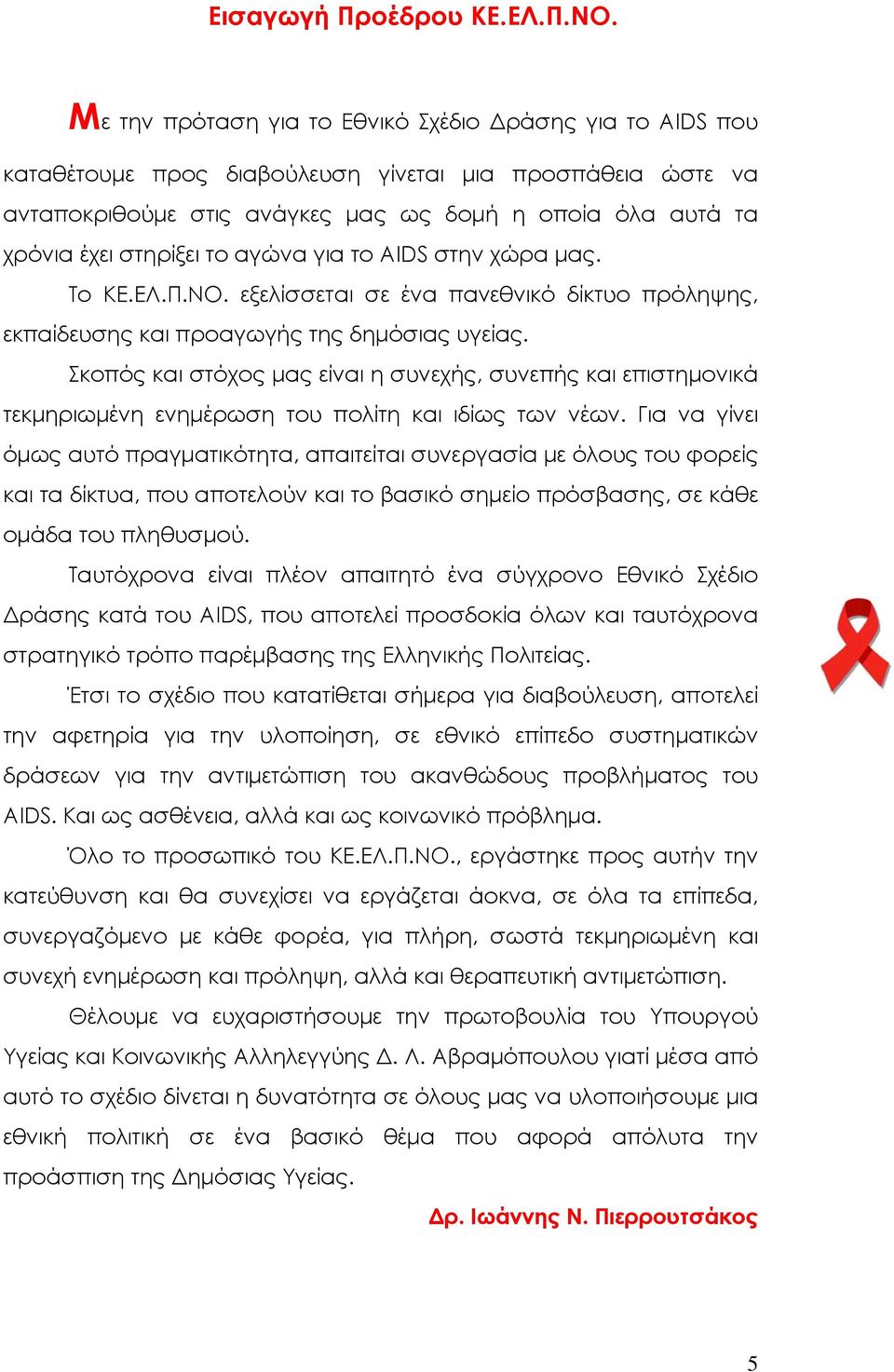 Εισαγωγή Προέδρου ΚΕ.ΕΛ.Π.ΝΟ.

Με την πρόταση για το Εθνικό Σχέδιο Δράσης για το AIDS που καταθέτουμε προς διαβούλευση γίνεται μια προσπάθεια ώστε να ανταποκριθούμε στις ανάγκες μας ως δομή η οποία όλα αυτά τα χρόνια έχει στηρίξει το αγώνα για το AIDS στην χώρα μας.

Το ΚΕ.ΕΛ.Π.ΝΟ. εξελίσσεται σε ένα πανεθνικό δίκτυο πρόληψης, εκπαίδευσης και προαγωγής της δημόσιας υγείας.

Σκοπός και στόχος μας είναι η συνεχής, συνεπής και επιστημονικά τεκμηριωμένη ενημέρωση του πολίτη και ιδίως των νέων. Για να γίνει όμως αυτό πραγματικότητα, απαιτείται συνεργασία με όλους του φορείς και τα δίκτυα, που αποτελούν και το βασικό σημείο πρόσβασης, σε κάθε ομάδα του πληθυσμού.

Ταυτόχρονα είναι πλέον απαιτητό ένα σύγχρονο Εθνικό Σχέδιο Δράσης κατά του AIDS, που αποτελεί προσδοκία όλων και ταυτόχρονα στρατηγικό τρόπο παρέμβασης της Ελληνικής Πολιτείας.

Έτσι το σχέδιο που κατατίθεται σήμερα για διαβούλευση, αποτελεί την αφετηρία για την υλοποίηση, σε εθνικό επίπεδο συστηματικών δράσεων για την αντιμετώπιση του ακανθώδους προβλήματος του AIDS. Και ως ασθένεια, αλλά και ως κοινωνικό πρόβλημα.

Όλο το προσωπικό του ΚΕ.ΕΛ.Π.ΝΟ., εργάστηκε προς αυτήν την κατεύθυνση και θα συνεχίσει να εργάζεται άοκνα, σε όλα τα επίπεδα, συνεργαζόμενο με κάθε φορέα, για πλήρη, σωστά τεκμηριωμένη και συνεχή ενημέρωση και πρόληψη, αλλά και θεραπευτική αντιμετώπιση.

Θέλουμε να ευχαριστήσουμε την πρωτοβουλία του Υπουργού Υγείας και Κοινωνικής Αλληλεγγύης Δ. Λ. Αβραμόπουλου γιατί μέσα από αυτό το σχέδιο δίνεται η δυνατότητα σε όλους μας να υλοποιήσουμε μια εθνική πολιτική σε ένα βασικό θέμα που αφορά απόλυτα την προάσπιση της Δημόσιας Υγείας.

Δρ. Ιωάννης Ν. Πιερρουτσάκος

5